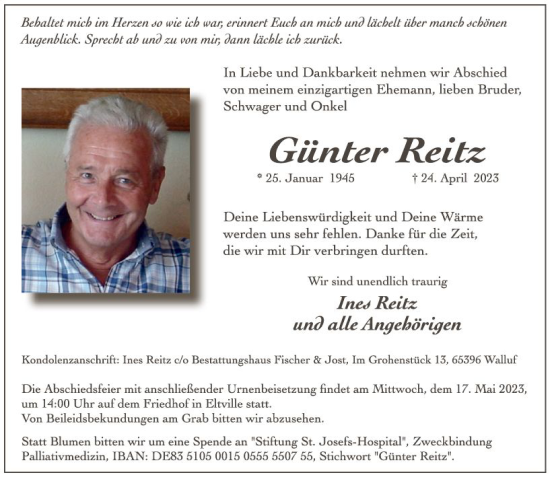 Behaltet mich im Herzen so wie ich war, erinnert Euch an mich und lächelt über manch schönen Augenblick. Sprecht ab und zu von mir, dann lächle ich zurück.

In Liebe und Dankbarkeit nehmen wir Abschied von meinem einzigartigen Ehemann, lieben Bruder, Schwager und Onkel

Günter Reitz

* 25. Januar 1945 † 24. April 2023

Deine Liebenswürdigkeit und Deine Wärme werden uns sehr fehlen. Danke für die Zeit, die wir mit Dir verbringen durften.

Wir sind unendlich traurig

Ines Reitz
und alle Angehörigen

Kondolenzanschrift: Ines Reitz c/o Bestattungshaus Fischer & Jost, Im Grohenstück 13, 65396 Walluf

Die Abschiedsfeier mit anschließender Urnenbeisetzung findet am Mittwoch, dem 17. Mai 2023, um 14:00 Uhr auf dem Friedhof in Eltville statt.
Von Beileidsbekundungen am Grab bitten wir abzusehen.

Statt Blumen bitten wir um eine Spende an "Stiftung St. Josefs-Hospital", Zweckbindung Palliativmedizin, IBAN: DE83 5105 0015 0555 5507 55, Stichwort "Günter Reitz".